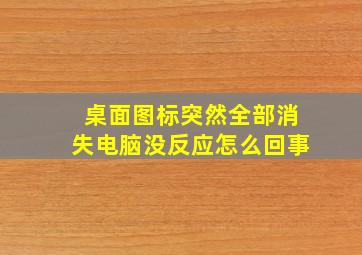 桌面图标突然全部消失电脑没反应怎么回事